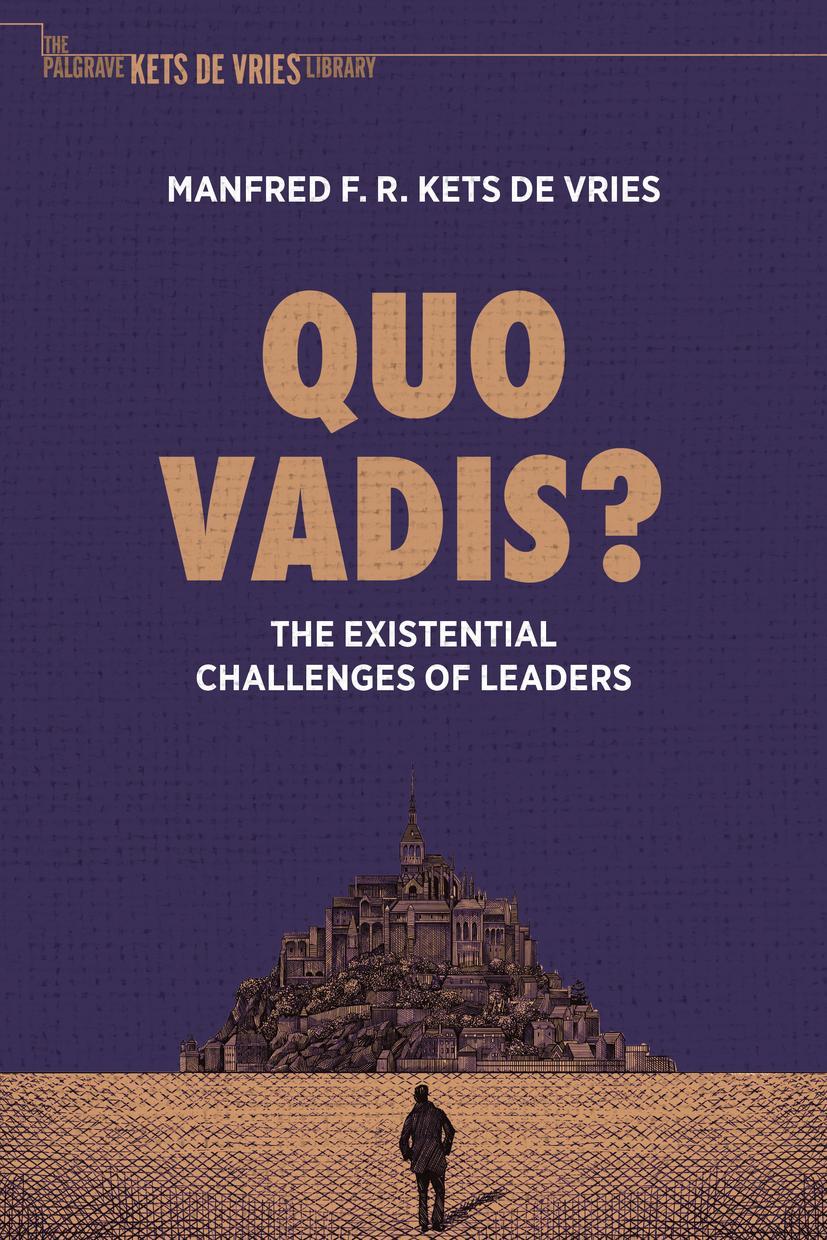 THE PALGRAVE KETS DE VRIES LIBRARY

MANFRED F. R. KETS DE VRIES

QUO VADIS?

THE EXISTENTIAL CHALLENGES OF LEADERS